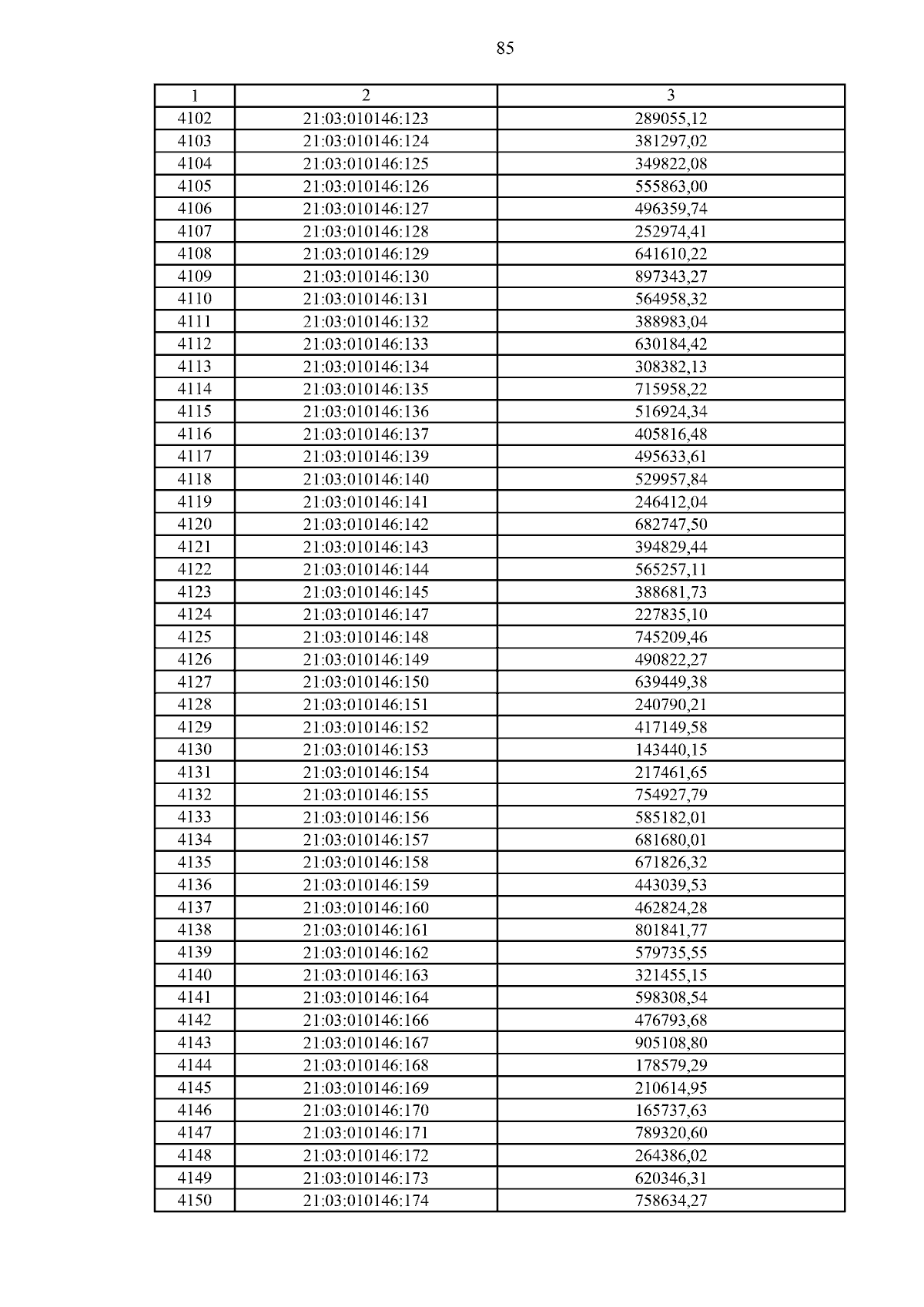 85

| 1 | 2 | 3 |
|---|---|---|
| 4102 | 21:03:010146:123 | 289055,12 |
| 4103 | 21:03:010146:124 | 381297,02 |
| 4104 | 21:03:010146:125 | 349822,08 |
| 4105 | 21:03:010146:126 | 555863,00 |
| 4106 | 21:03:010146:127 | 496359,74 |
| 4107 | 21:03:010146:128 | 252974,41 |
| 4108 | 21:03:010146:129 | 641610,22 |
| 4109 | 21:03:010146:130 | 897343,27 |
| 4110 | 21:03:010146:131 | 564958,32 |
| 4111 | 21:03:010146:132 | 388983,04 |
| 4112 | 21:03:010146:133 | 630184,42 |
| 4113 | 21:03:010146:134 | 308382,13 |
| 4114 | 21:03:010146:135 | 715958,22 |
| 4115 | 21:03:010146:136 | 516924,34 |
| 4116 | 21:03:010146:137 | 405816,48 |
| 4117 | 21:03:010146:139 | 495633,61 |
| 4118 | 21:03:010146:140 | 529957,84 |
| 4119 | 21:03:010146:141 | 246412,04 |
| 4120 | 21:03:010146:142 | 682747,50 |
| 4121 | 21:03:010146:143 | 394829,44 |
| 4122 | 21:03:010146:144 | 565257,11 |
| 4123 | 21:03:010146:145 | 388681,73 |
| 4124 | 21:03:010146:147 | 227835,10 |
| 4125 | 21:03:010146:148 | 745209,46 |
| 4126 | 21:03:010146:149 | 490822,27 |
| 4127 | 21:03:010146:150 | 639449,38 |
| 4128 | 21:03:010146:151 | 240790,21 |
| 4129 | 21:03:010146:152 | 417149,58 |
| 4130 | 21:03:010146:153 | 143440,15 |
| 4131 | 21:03:010146:154 | 217461,65 |
| 4132 | 21:03:010146:155 | 754927,79 |
| 4133 | 21:03:010146:156 | 585182,01 |
| 4134 | 21:03:010146:157 | 681680,01 |
| 4135 | 21:03:010146:158 | 671826,32 |
| 4136 | 21:03:010146:159 | 443039,53 |
| 4137 | 21:03:010146:160 | 462824,28 |
| 4138 | 21:03:010146:161 | 801841,77 |
| 4139 | 21:03:010146:162 | 579735,55 |
| 4140 | 21:03:010146:163 | 321455,15 |
| 4141 | 21:03:010146:164 | 598308,54 |
| 4142 | 21:03:010146:166 | 476793,68 |
| 4143 | 21:03:010146:167 | 905108,80 |
| 4144 | 21:03:010146:168 | 178579,29 |
| 4145 | 21:03:010146:169 | 210614,95 |
| 4146 | 21:03:010146:170 | 165737,63 |
| 4147 | 21:03:010146:171 | 789320,60 |
| 4148 | 21:03:010146:172 | 264386,02 |
| 4149 | 21:03:010146:173 | 620346,31 |
| 4150 | 21:03:010146:174 | 758634,27 |